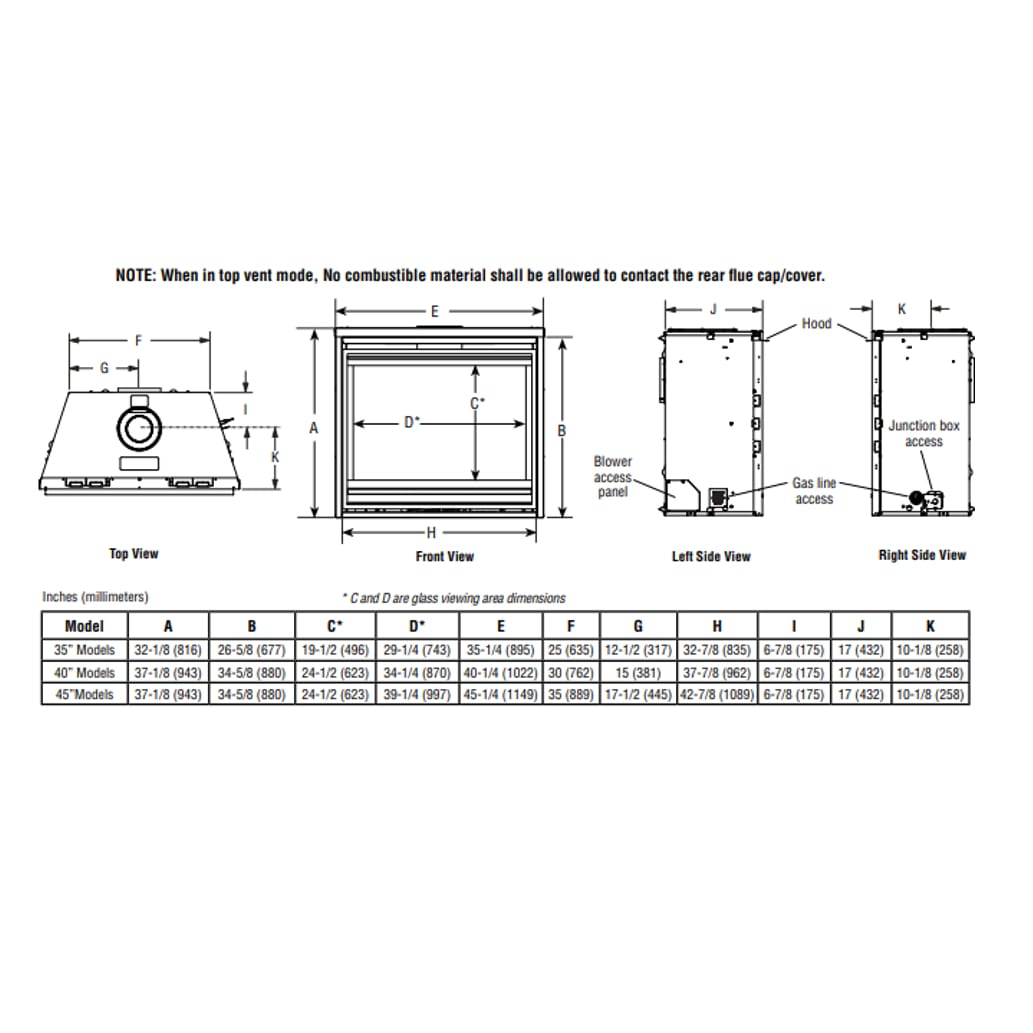 NOTE: When in top vent mode, No combustible material shall be allowed to contact the rear flue cap/cover.

F

G

I

K

Top View

E

A

B

C*

D*

H

Front View

J

Hood

Blower access panel

Gas line access

Left Side View

K

Junction box access

Right Side View

Inches (millimeters)

* C and D are glass viewing area dimensions

| Model | A | B | C* | D* | E | F | G | H | I | J | K |
|---|---|---|---|---|---|---|---|---|---|---|---|
| 35" Models | 32-1/8 (816) | 26-5/8 (677) | 19-1/2 (496) | 29-1/4 (743) | 35-1/4 (895) | 25 (635) | 12-1/2 (317) | 32-7/8 (835) | 6-7/8 (175) | 17 (432) | 10-1/8 (258) |
| 40" Models | 37-1/8 (943) | 34-5/8 (880) | 24-1/2 (623) | 34-1/4 (870) | 40-1/4 (1022) | 30 (762) | 15 (381) | 37-7/8 (962) | 6-7/8 (175) | 17 (432) | 10-1/8 (258) |
| 45"Models | 37-1/8 (943) | 34-5/8 (880) | 24-1/2 (623) | 39-1/4 (997) | 45-1/4 (1149) | 35 (889) | 17-1/2 (445) | 42-7/8 (1089) | 6-7/8 (175) | 17 (432) | 10-1/8 (258) |